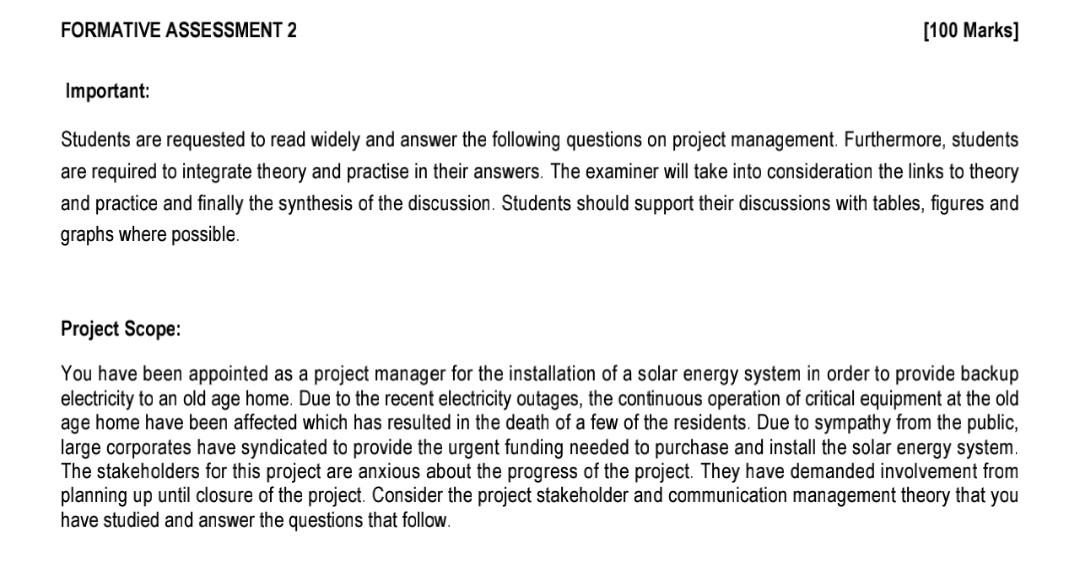 FORMATIVE ASSESSMENT 2 [100 Marks]

Important:

Students are requested to read widely and answer the following questions on project management. Furthermore, students are required to integrate theory and practise in their answers. The examiner will take into consideration the links to theory and practice and finally the synthesis of the discussion. Students should support their discussions with tables, figures and graphs where possible.

Project Scope:

You have been appointed as a project manager for the installation of a solar energy system in order to provide backup electricity to an old age home. Due to the recent electricity outages, the continuous operation of critical equipment at the old age home have been affected which has resulted in the death of a few of the residents. Due to sympathy from the public, large corporates have syndicated to provide the urgent funding needed to purchase and install the solar energy system. The stakeholders for this project are anxious about the progress of the project. They have demanded involvement from planning up until closure of the project. Consider the project stakeholder and communication management theory that you have studied and answer the questions that follow.